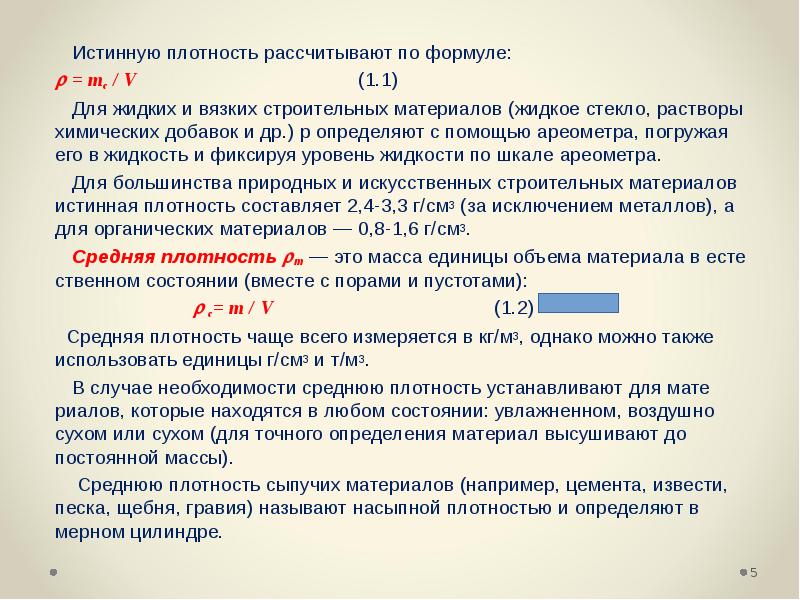 Истинную плотность рассчитывают по формуле:

$\rho = m_c / V$ (1.1)

Для жидких и вязких строительных материалов (жидкое стекло, растворы химических добавок и др.) р определяют с помощью ареометра, погружая его в жидкость и фиксируя уровень жидкости по шкале ареометра.

Для большинства природных и искусственных строительных материалов истинная плотность составляет 2,4-3,3 г/см$^3$ (за исключением металлов), а для органических материалов — 0,8-1,6 г/см$^3$.

Средняя плотность $\rho_m$ — это масса единицы объема материала в есте ственном состоянии (вместе с порами и пустотами):

$\rho_c = m / V$ (1.2)

Средняя плотность чаще всего измеряется в кг/м$^3$, однако можно также использовать единицы г/см$^3$ и т/м$^3$.

В случае необходимости среднюю плотность устанавливают для мате риалов, которые находятся в любом состоянии: увлажненном, воздушно сухом или сухом (для точного определения материал высушивают до постоянной массы).

Среднюю плотность сыпучих материалов (например, цемента, извести, песка, щебня, гравия) называют насыпной плотностью и определяют в мерном цилиндре.

5